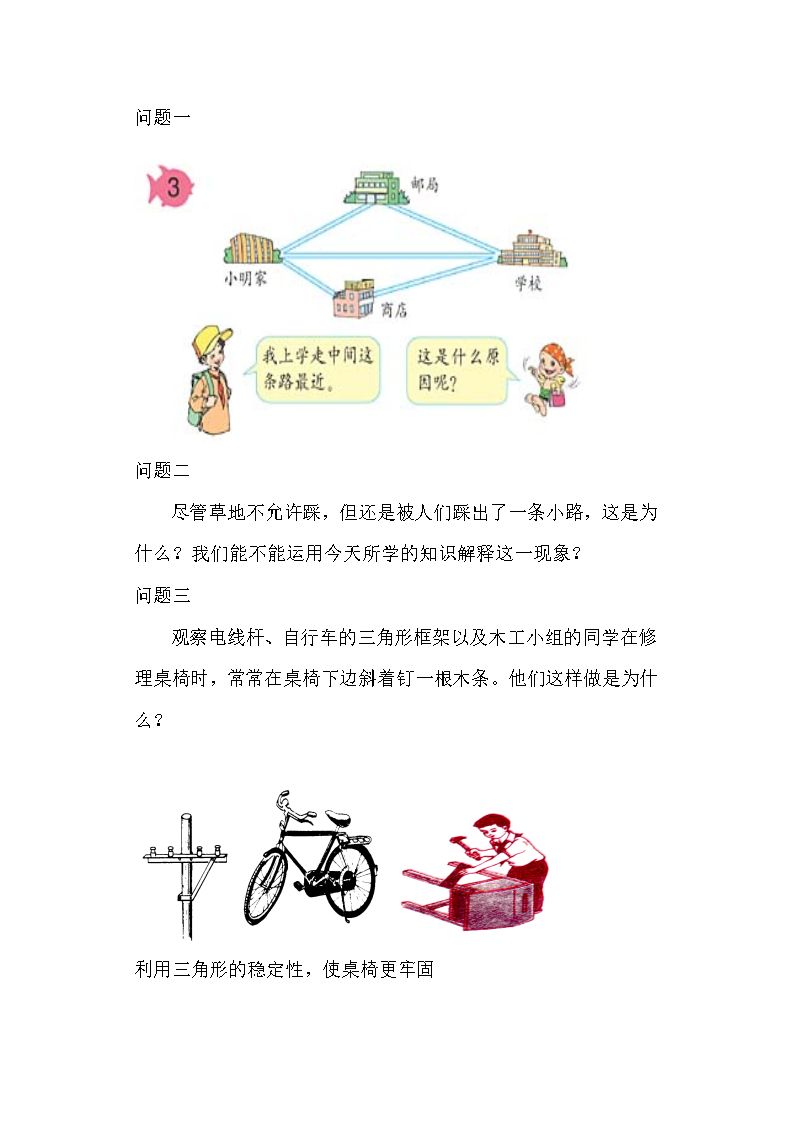 问题一

3

邮局

小明家

学校

商店

我上学走中间这条路最近。

这是什么原因呢?

问题二

尽管草地不允许踩，但还是被人们踩出了一条小路，这是为什么？我们能不能运用今天所学的知识解释这一现象？

问题三

观察电线杆、自行车的三角形框架以及木工小组的同学在修理桌椅时，常常在桌椅下边斜着钉一根木条。他们这样做是为什么？

利用三角形的稳定性，使桌椅更牢固